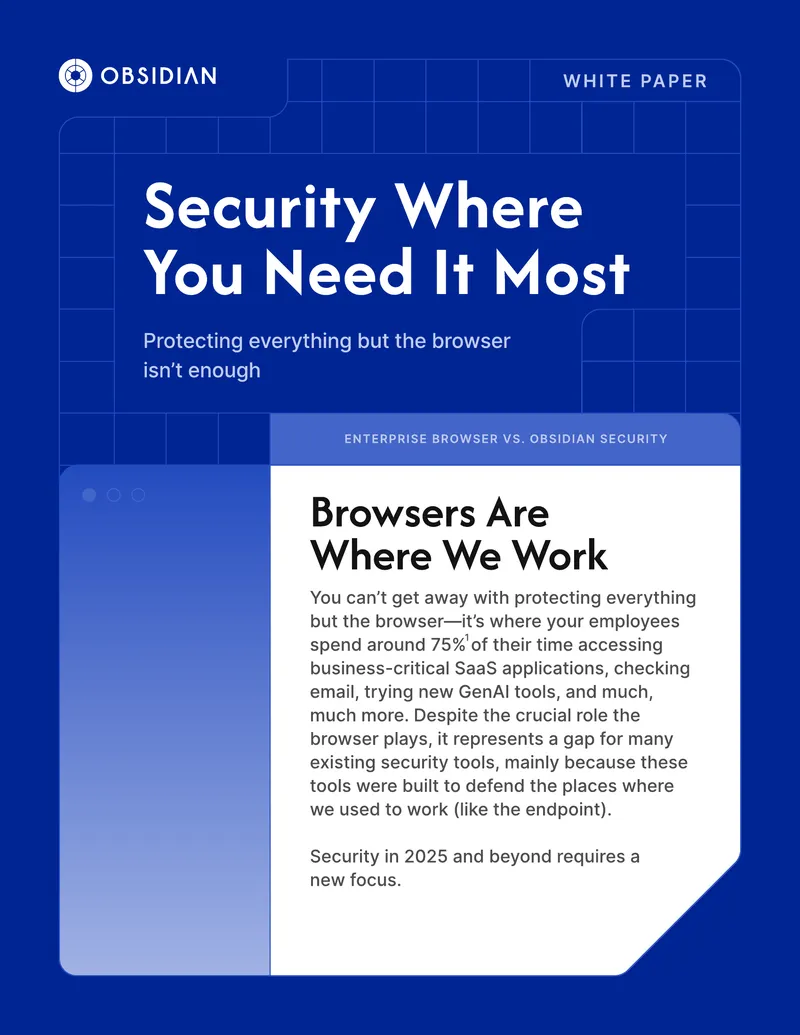 OBSIDIAN

WHITE PAPER

Security Where You Need It Most

Protecting everything but the browser isn't enough

ENTERPRISE BROWSER VS. OBSIDIAN SECURITY

Browsers Are Where We Work

You can't get away with protecting everything but the browser—it's where your employees spend around 75%$^1$ of their time accessing business-critical SaaS applications, checking email, trying new GenAI tools, and much, much more. Despite the crucial role the browser plays, it represents a gap for many existing security tools, mainly because these tools were built to defend the places where we used to work (like the endpoint).

Security in 2025 and beyond requires a new focus.